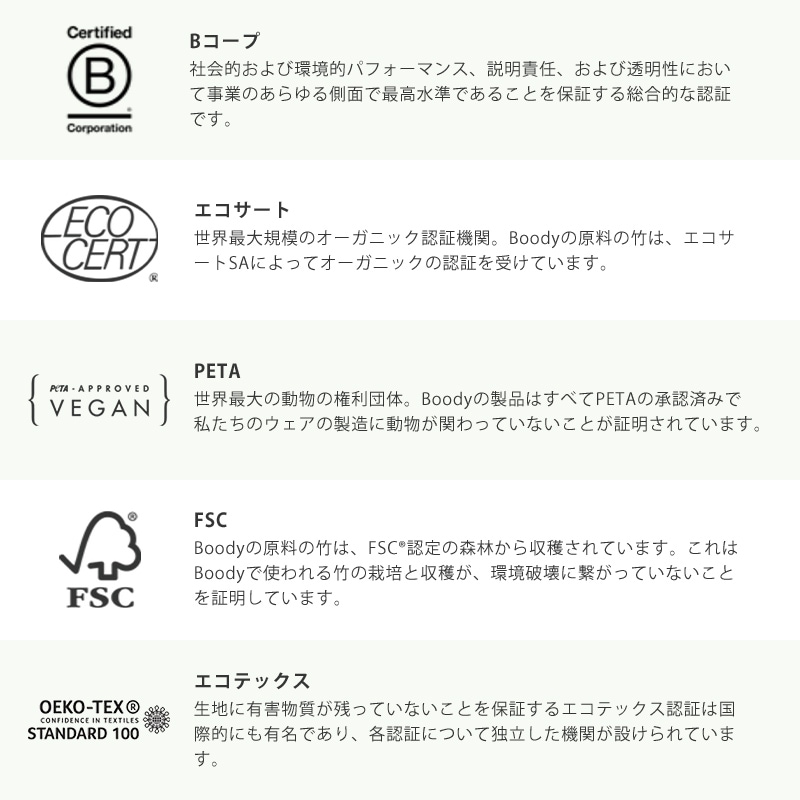 Certified
B
Corporation

Bコープ
社会的および環境的パフォーマンス、説明責任、および透明性において事業のあらゆる側面で最高水準であることを保証する総合的な認証です。

ECO CERT

エコサート
世界最大規模のオーガニック認証機関。Boodyの原料の竹は、エコサートSAによってオーガニックの認証を受けています。

PETA-APPROVED VEGAN

PETA
世界最大の動物の権利団体。Boodyの製品はすべてPETAの承認済みで私たちのウェアの製造に動物が関わっていないことが証明されています。

FSC

FSC
Boodyの原料の竹は、FSC®認定の森林から収穫されています。これはBoodyで使われる竹の栽培と収穫が、環境破壊に繋がっていないことを証明しています。

OEKO-TEX®
CONFIDENCE IN TEXTILES
STANDARD 100

エコテックス
生地に有害物質が残っていないことを保証するエコテックス認証は国際的にも有名であり、各認証について独立した機関が設けられています。